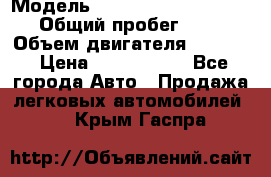 Модель
Общий пробег
Объем двигателя
Цена Все города Авто Продажа легковых автомобилей Крым Гаспра

http://Объявлений.сайт